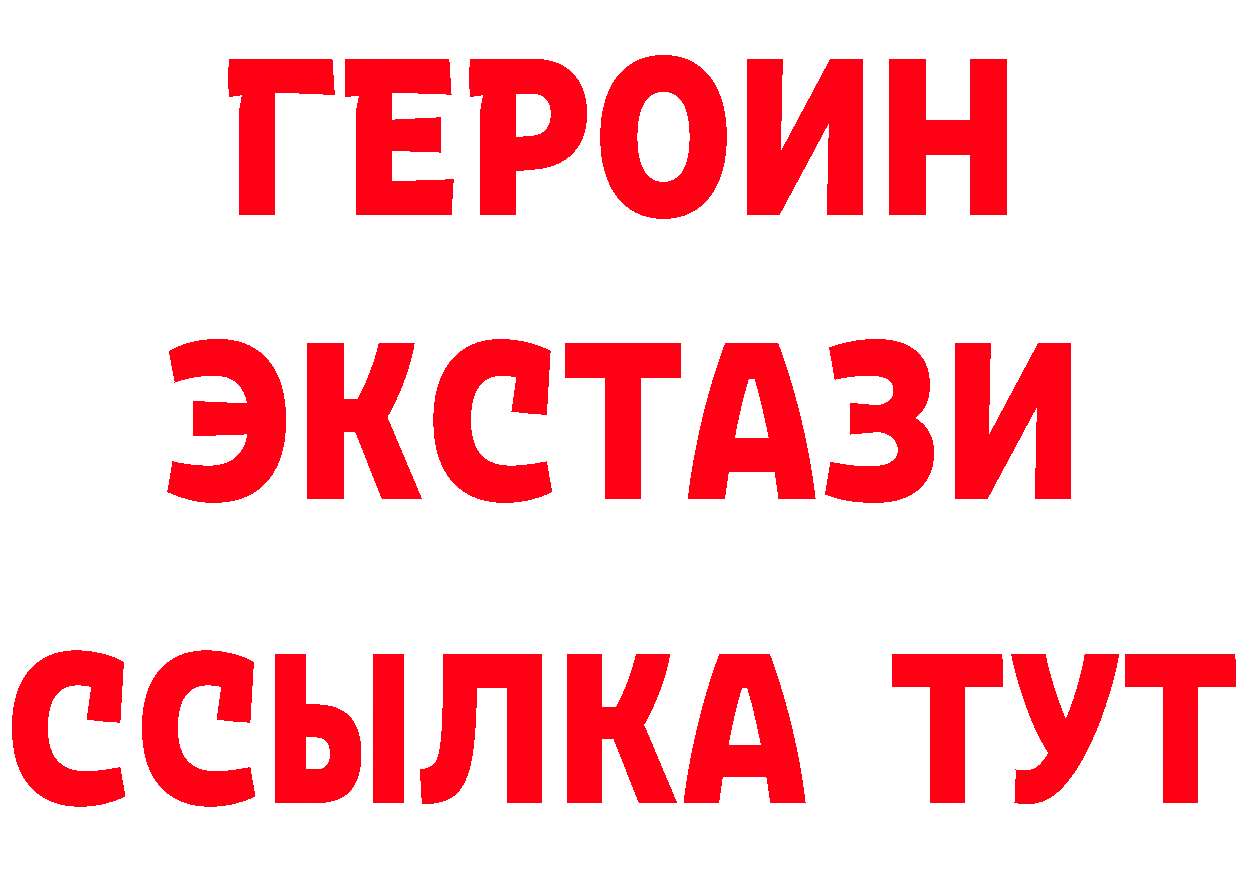 ГЕРОИН ЭКСТАЗИ ССЫЛКА ТУТ